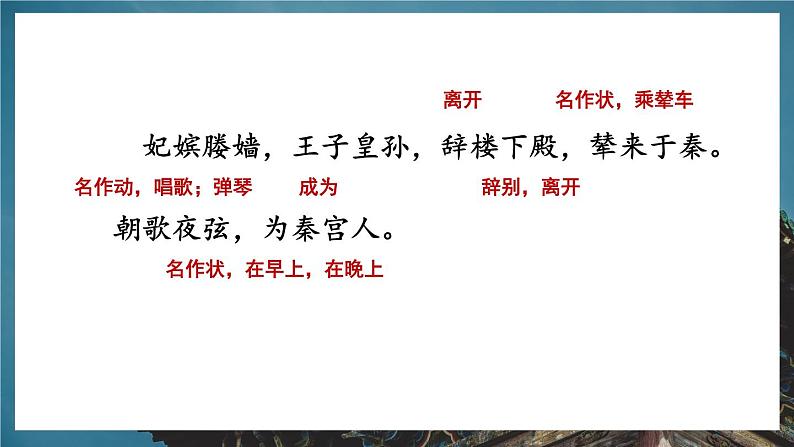 离开　名作状，乘辇车

妃嫔媵嫱，王子皇孙，辞楼下殿，辇来于秦。

名作动，唱歌；弹琴　成为　辞别，离开

朝歌夜弦，为秦宫人。

名作状，在早上，在晚上